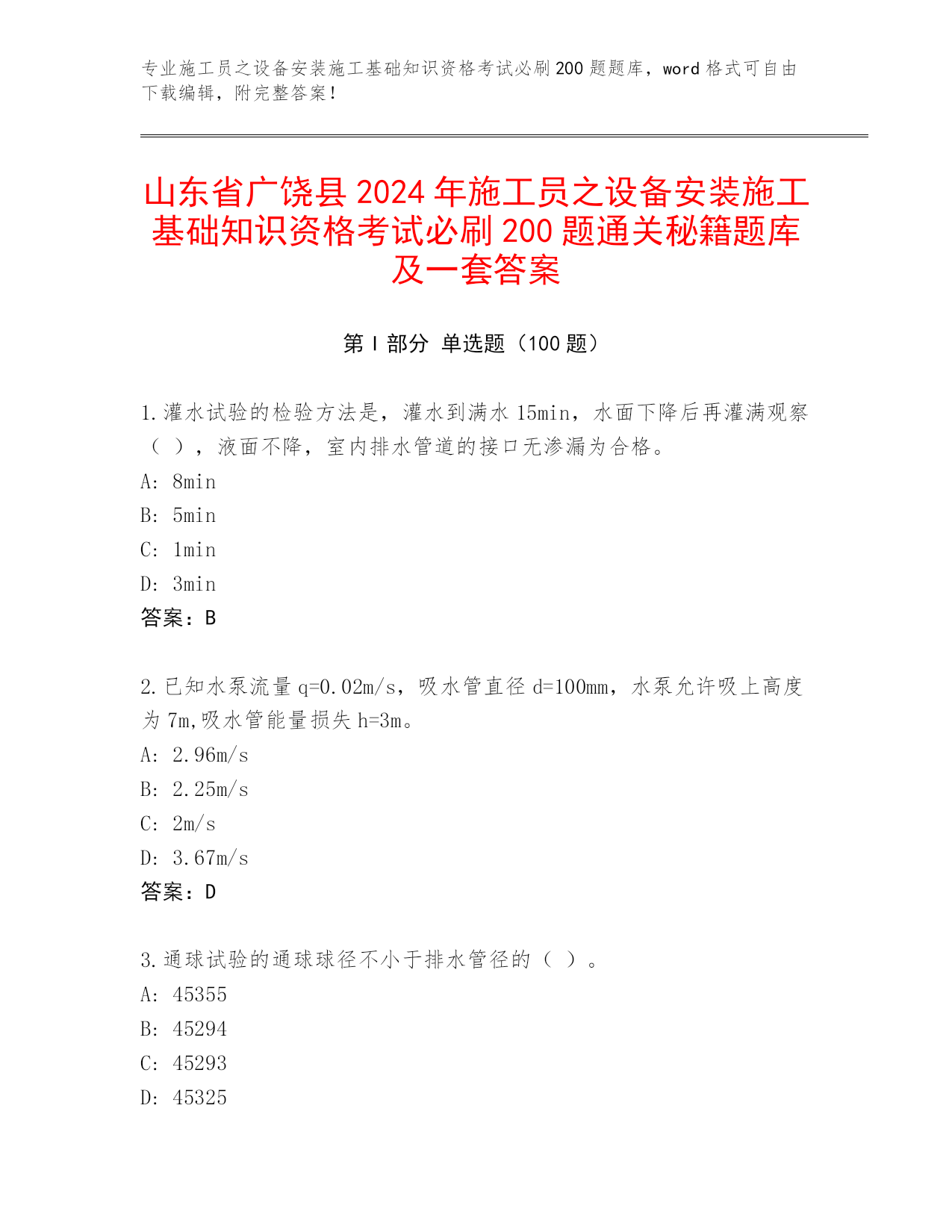 专业施工员之设备安装施工基础知识资格考试必刷200题题库，word格式可自由下载编辑，附完整答案！

山东省广饶县2024年施工员之设备安装施工基础知识资格考试必刷200题通关秘籍题库及一套答案

第Ⅰ部分 单选题（100题）

1.灌水试验的检验方法是，灌水到满水15min，水面下降后再灌满观察（ ），液面不降，室内排水管道的接口无渗漏为合格。
A: 8min
B: 5min
C: 1min
D: 3min
答案：B

2.已知水泵流量q=0.02m/s，吸水管直径d=100mm，水泵允许吸上高度为7m,吸水管能量损失h=3m。
A: 2.96m/s
B: 2.25m/s
C: 2m/s
D: 3.67m/s
答案：D

3.通球试验的通球球径不小于排水管径的（ ）。
A: 45355
B: 45294
C: 45293
D: 45325